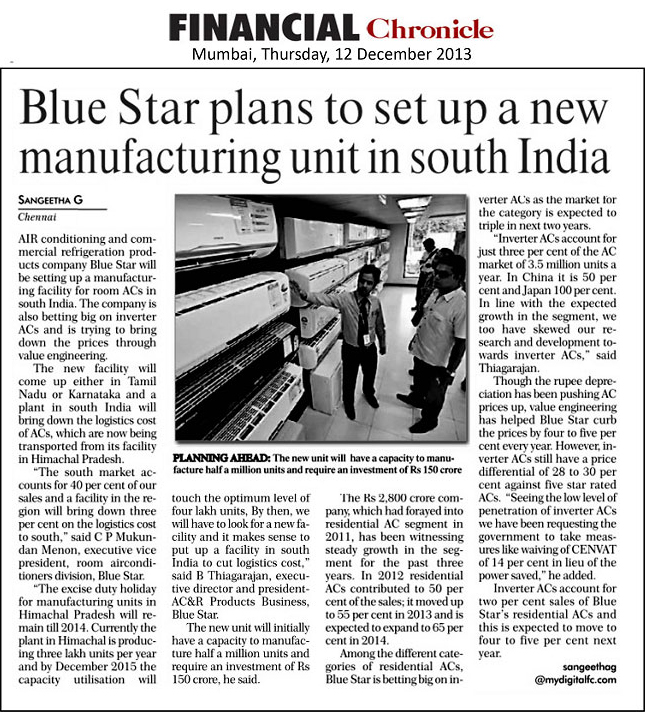 FINANCIAL Chronicle
Mumbai, Thursday, 12 December 2013

Blue Star plans to set up a new manufacturing unit in south India

SANGEETHA G
Chennai

AIR conditioning and commercial refrigeration products company Blue Star will be setting up a manufacturing facility for room ACs in south India. The company is also betting big on inverter ACs and is trying to bring down the prices through value engineering.

The new facility will come up either in Tamil Nadu or Karnataka and a plant in south India will bring down the logistics cost of ACs, which are now being transported from its facility in Himachal Pradesh.

"The south market accounts for 40 per cent of our sales and a facility in the region will bring down three per cent on the logistics cost to south," said C P Mukundan Menon, executive vice president, room airconditioners division, Blue Star.

"The excise duty holiday for manufacturing units in Himachal Pradesh will remain till 2014. Currently the plant in Himachal is producing three lakh units per year and by December 2015 the capacity utilisation will touch the optimum level of four lakh units, By then, we will have to look for a new facility and it makes sense to put up a facility in south India to cut logistics cost," said B Thiagarajan, executive director and president-AC&R Products Business, Blue Star.

The new unit will initially have a capacity to manufacture half a million units and require an investment of Rs 150 crore, he said.

PLANNING AHEAD: The new unit will have a capacity to manufacture half a million units and require an investment of Rs 150 crore

The Rs 2,800 crore company, which had forayed into residential AC segment in 2011, has been witnessing steady growth in the segment for the past three years. In 2012 residential ACs contributed to 50 per cent of the sales; it moved up to 55 per cent in 2013 and is expected to expand to 65 per cent in 2014.

Among the different categories of residential ACs, Blue Star is betting big on inverter ACs as the market for the category is expected to triple in next two years.

"Inverter ACs account for just three per cent of the AC market of 3.5 million units a year. In China it is 50 per cent and Japan 100 per cent. In line with the expected growth in the segment, we too have skewed our research and development towards inverter ACs," said Thiagarajan.

Though the rupee depreciation has been pushing AC prices up, value engineering has helped Blue Star curb the prices by four to five per cent every year. However, inverter ACs still have a price differential of 28 to 30 per cent against five star rated ACs. "Seeing the low level of penetration of inverter ACs we have been requesting the government to take measures like waiving of CENVAT of 14 per cent in lieu of the power saved," he added.

Inverter ACs account for two per cent sales of Blue Star's residential ACs and this is expected to move to four to five per cent next year.

sangeethag
@mydigitalfc.com